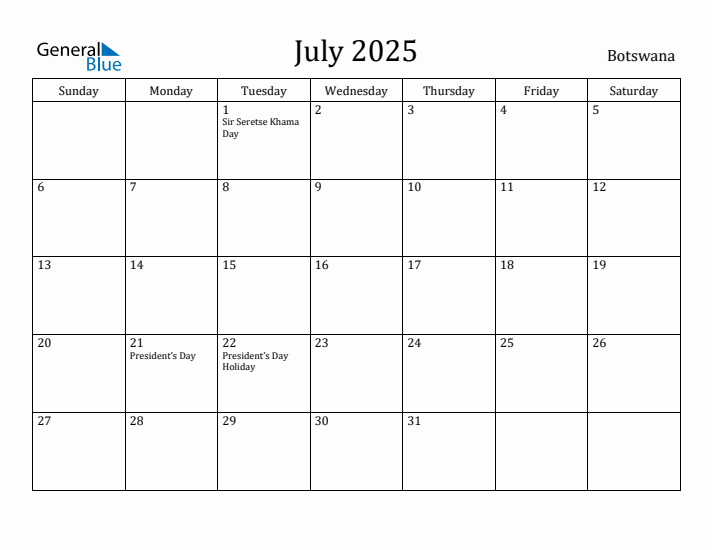 General Blue

July 2025

Botswana

| Sunday | Monday | Tuesday | Wednesday | Thursday | Friday | Saturday |
|---|---|---|---|---|---|---|
| | | 1 Sir Seretse Khama Day | 2 | 3 | 4 | 5 |
| 6 | 7 | 8 | 9 | 10 | 11 | 12 |
| 13 | 14 | 15 | 16 | 17 | 18 | 19 |
| 20 | 21 President's Day | 22 President's Day Holiday | 23 | 24 | 25 | 26 |
| 27 | 28 | 29 | 30 | 31 | | |